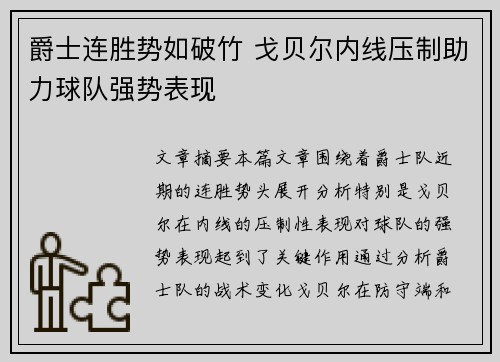 爵士连胜势如破竹 戈贝尔内线压制助力球队强势表现

文章摘要本篇文章围绕着爵士队近期的连胜势头展开分析特别是戈贝尔在内线的压制性表现对球队的强势表现起到了关键作用通过分析爵士队的战术变化戈贝尔在防守端和